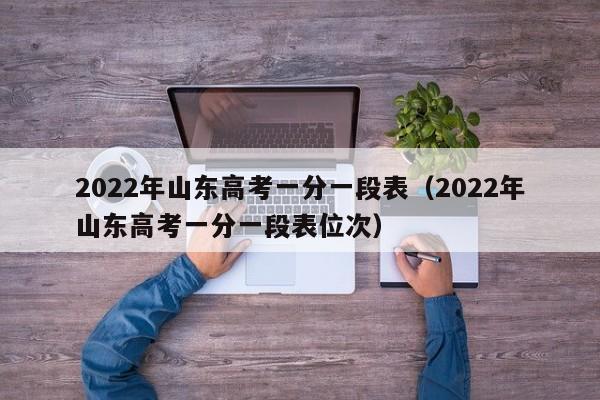 2022年山东高考一分一段表（2022年山东高考一分一段表位次）